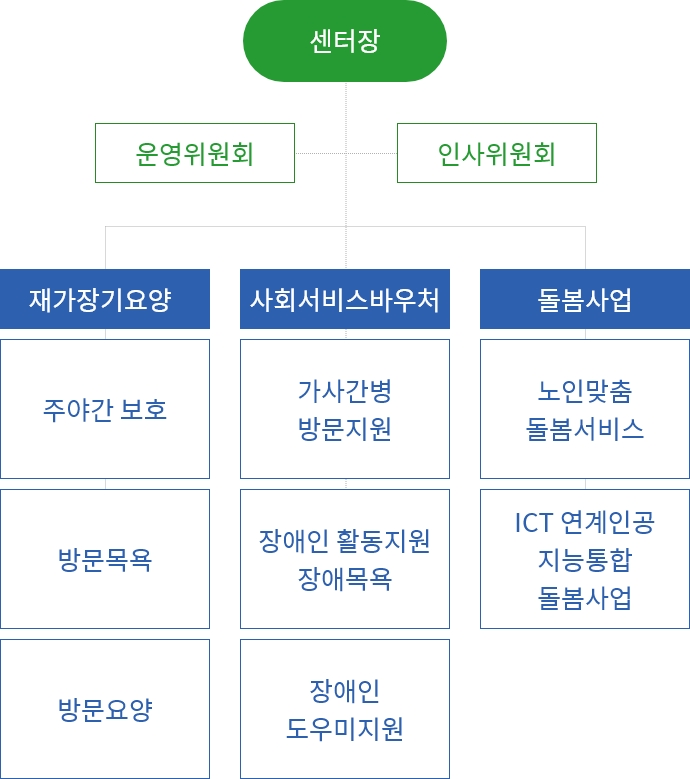 센터장

운영위원회

인사위원회

재가장기요양

주야간 보호

방문목욕

방문요양

사회서비스바우처

가사간병
방문지원

장애인 활동지원
장애목욕

장애인
도우미지원

돌봄사업

노인맞춤
돌봄서비스

ICT 연계인공
지능통합
돌봄사업